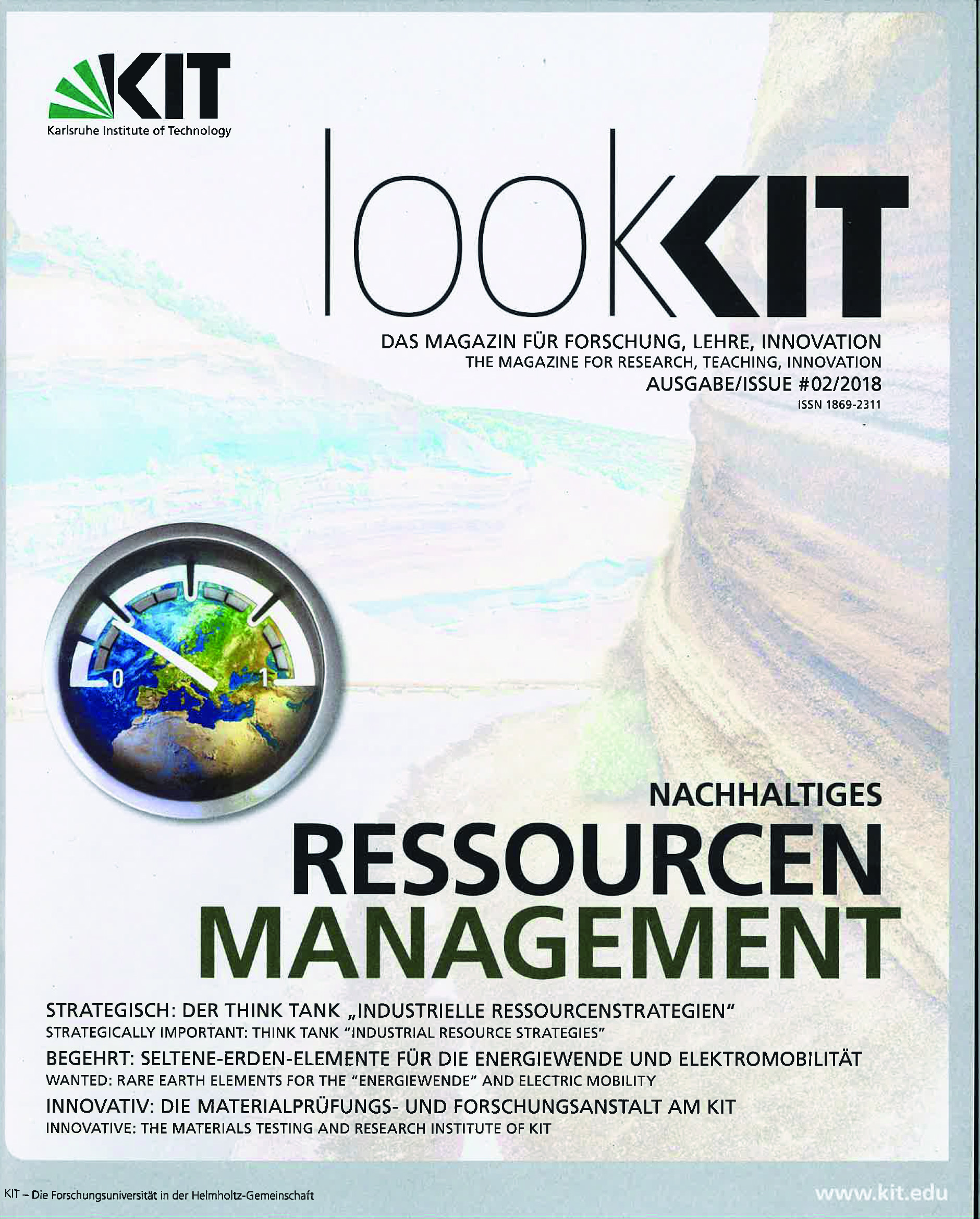 KIT
Karlsruhe Institute of Technology

lookKIT

DAS MAGAZIN FÜR FORSCHUNG, LEHRE, INNOVATION
THE MAGAZINE FOR RESEARCH, TEACHING, INNOVATION
AUSGABE/ISSUE #02/2018
ISSN 1869-2311

0 1

NACHHALTIGES
RESSOURCEN MANAGEMENT

STRATEGISCH: DER THINK TANK „INDUSTRIELLE RESSOURCENSTRATEGIEN"
STRATEGICALLY IMPORTANT: THINK TANK "INDUSTRIAL RESOURCE STRATEGIES"
BEGEHRT: SELTENE-ERDEN-ELEMENTE FÜR DIE ENERGIEWENDE UND ELEKTROMOBILITÄT
WANTED: RARE EARTH ELEMENTS FOR THE "ENERGIEWENDE" AND ELECTRIC MOBILITY
INNOVATIV: DIE MATERIALPRÜFUNGS- UND FORSCHUNGSANSTALT AM KIT
INNOVATIVE: THE MATERIALS TESTING AND RESEARCH INSTITUTE OF KIT

KIT – Die Forschungsuniversität in der Helmholtz-Gemeinschaft
www.kit.edu